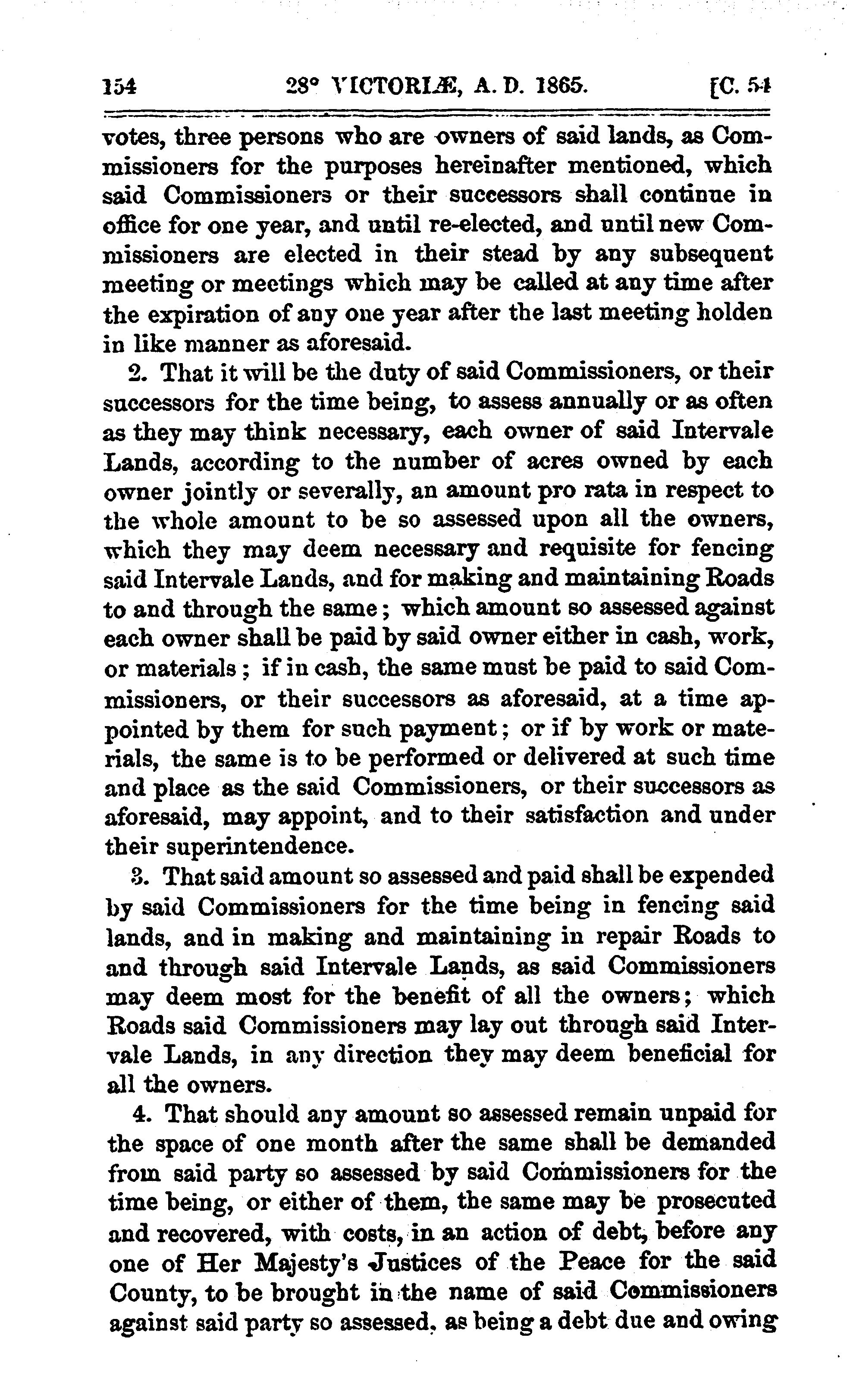 154 28° VICTORIÆ, A. D. 1865. [C. 54

votes, three persons who are owners of said lands, as Commissioners for the purposes hereinafter mentioned, which said Commissioners or their successors shall continue in office for one year, and until re-elected, and until new Commissioners are elected in their stead by any subsequent meeting or meetings which may be called at any time after the expiration of any one year after the last meeting holden in like manner as aforesaid.

2. That it will be the duty of said Commissioners, or their successors for the time being, to assess annually or as often as they may think necessary, each owner of said Intervale Lands, according to the number of acres owned by each owner jointly or severally, an amount pro rata in respect to the whole amount to be so assessed upon all the owners, which they may deem necessary and requisite for fencing said Intervale Lands, and for making and maintaining Roads to and through the same; which amount so assessed against each owner shall be paid by said owner either in cash, work, or materials; if in cash, the same must be paid to said Commissioners, or their successors as aforesaid, at a time appointed by them for such payment; or if by work or materials, the same is to be performed or delivered at such time and place as the said Commissioners, or their successors as aforesaid, may appoint, and to their satisfaction and under their superintendence.

3. That said amount so assessed and paid shall be expended by said Commissioners for the time being in fencing said lands, and in making and maintaining in repair Roads to and through said Intervale Lands, as said Commissioners may deem most for the benefit of all the owners; which Roads said Commissioners may lay out through said Intervale Lands, in any direction they may deem beneficial for all the owners.

4. That should any amount so assessed remain unpaid for the space of one month after the same shall be demanded from said party so assessed by said Commissioners for the time being, or either of them, the same may be prosecuted and recovered, with costs, in an action of debt, before any one of Her Majesty's Justices of the Peace for the said County, to be brought in the name of said Commissioners against said party so assessed, as being a debt due and owing